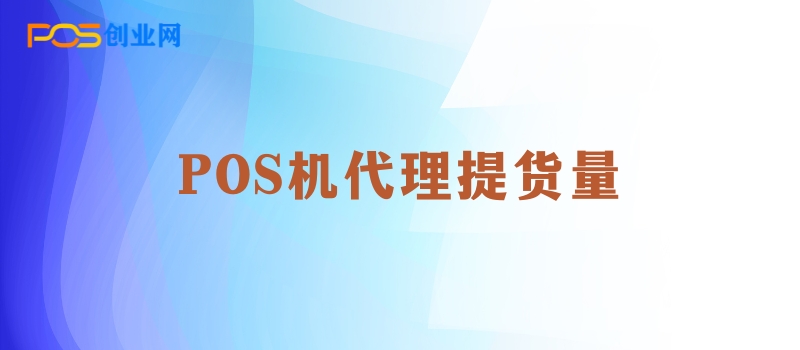 POS创业网

POS机代理提货量